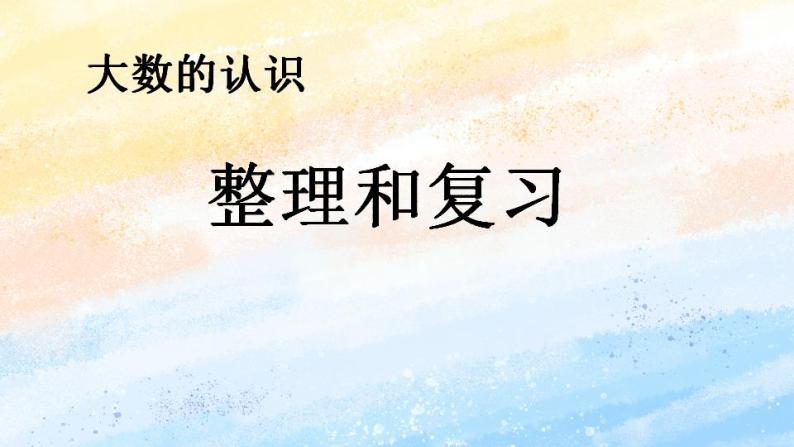 大数的认识

整理和复习